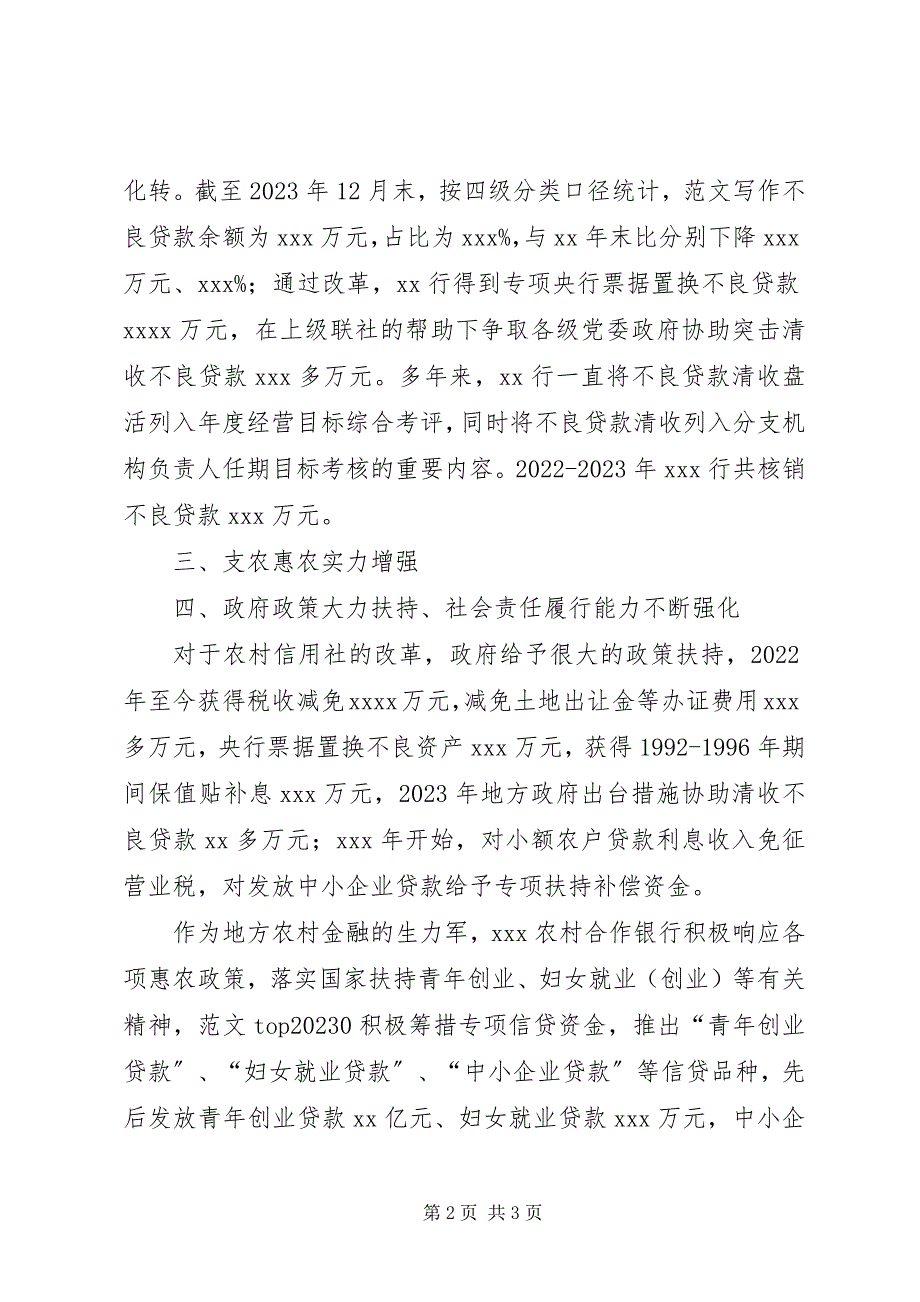 化转。截至 2023 年 12 月末，按四级分类口径统计，范文写作不良贷款余额为 xxx 万元，占比为 xxx%，与 xx 年末比分别下降 xxx 万元、xxx%；通过改革，xx 行得到专项央行票据置换不良贷款 xxxx 万元，在上级联社的帮助下争取各级党委政府协助突击清收不良贷款 xxx 多万元。多年来，xx 行一直将不良贷款清收盘活列入年度经营目标综合考评，同时将不良贷款清收列入分支机构负责人任期目标考核的重要内容。2022-2023 年 xxx 行共核销不良贷款 xxx 万元。

三、支农惠农实力增强

四、政府政策大力扶持、社会责任履行能力不断强化

对于农村信用社的改革，政府给予很大的政策扶持，2022 年至今获得税收减免 xxxx 万元，减免土地出让金等办证费用 xxx 多万元，央行票据置换不良资产 xxx 万元，获得 1992-1996 年期间保值贴补息 xxx 万元，2023 年地方政府出台措施协助清收不良贷款 xx 多万元；xxx 年开始，对小额农户贷款利息收入免征营业税，对发放中小企业贷款给予专项扶持补偿资金。

作为地方农村金融的生力军，xxx 农村合作银行积极响应各项惠农政策，落实国家扶持青年创业、妇女就业（创业）等有关精神，范文 top20230 积极筹措专项信贷资金，推出“青年创业贷款”、“妇女就业贷款”、“中小企业贷款”等信贷品种，先后发放青年创业贷款 xx 亿元、妇女就业贷款 xxx 万元，中小企

第 2 页 共 3 页